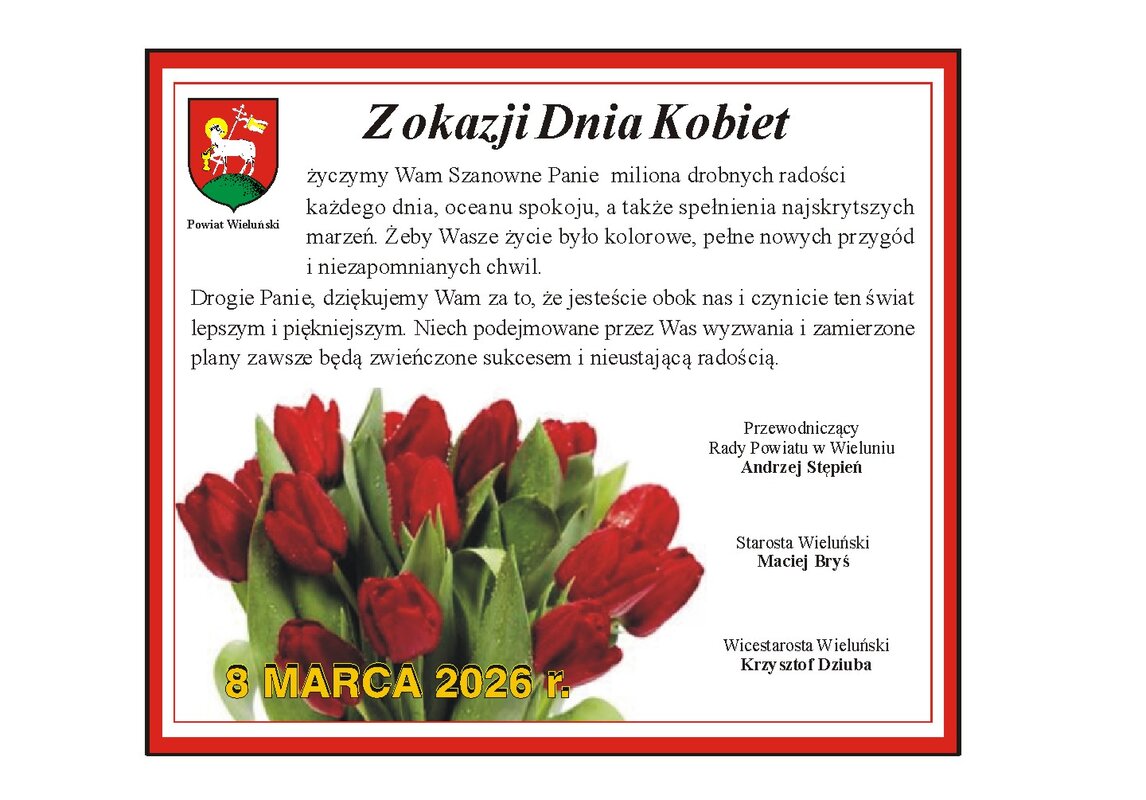 Powiat Wieluński

Z okazji Dnia Kobiet

życzymy Wam Szanowne Panie miliona drobnych radości każdego dnia, oceanu spokoju, a także spełnienia najskrytszych marzeń. Żeby Wasze życie było kolorowe, pełne nowych przygód i niezapomnianych chwil.

Drogie Panie, dziękujemy Wam za to, że jesteście obok nas i czynicie ten świat lepszym i piękniejszym. Niech podejmowane przez Was wyzwania i zamierzone plany zawsze będą zwieńczone sukcesem i nieustającą radością.

Przewodniczący
Rady Powiatu w Wieluniu
Andrzej Stępień

Starosta Wieluński
Maciej Bryś

Wicestarosta Wieluński
Krzysztof Dziuba

8 MARCA 2026 r.